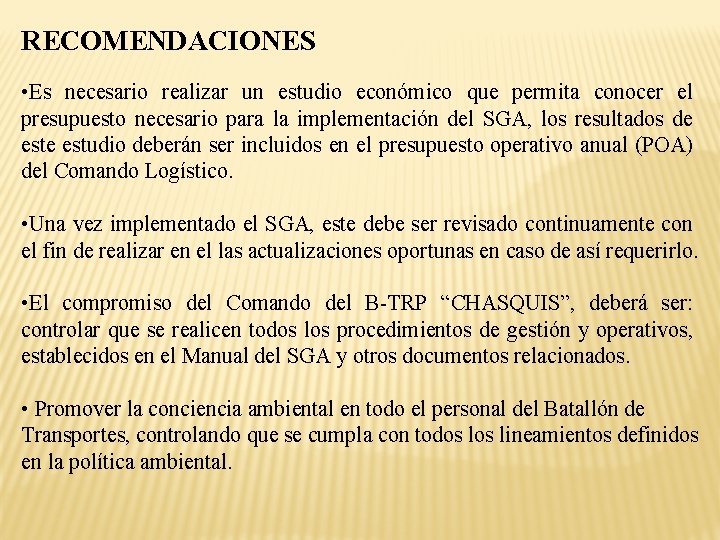 RECOMENDACIONES

•Es necesario realizar un estudio económico que permita conocer el presupuesto necesario para la implementación del SGA, los resultados de este estudio deberán ser incluidos en el presupuesto operativo anual (POA) del Comando Logístico.

•Una vez implementado el SGA, este debe ser revisado continuamente con el fin de realizar en el las actualizaciones oportunas en caso de así requerirlo.

•El compromiso del Comando del B-TRP “CHASQUIS”, deberá ser: controlar que se realicen todos los procedimientos de gestión y operativos, establecidos en el Manual del SGA y otros documentos relacionados.

• Promover la conciencia ambiental en todo el personal del Batallón de Transportes, controlando que se cumpla con todos los lineamientos definidos en la política ambiental.